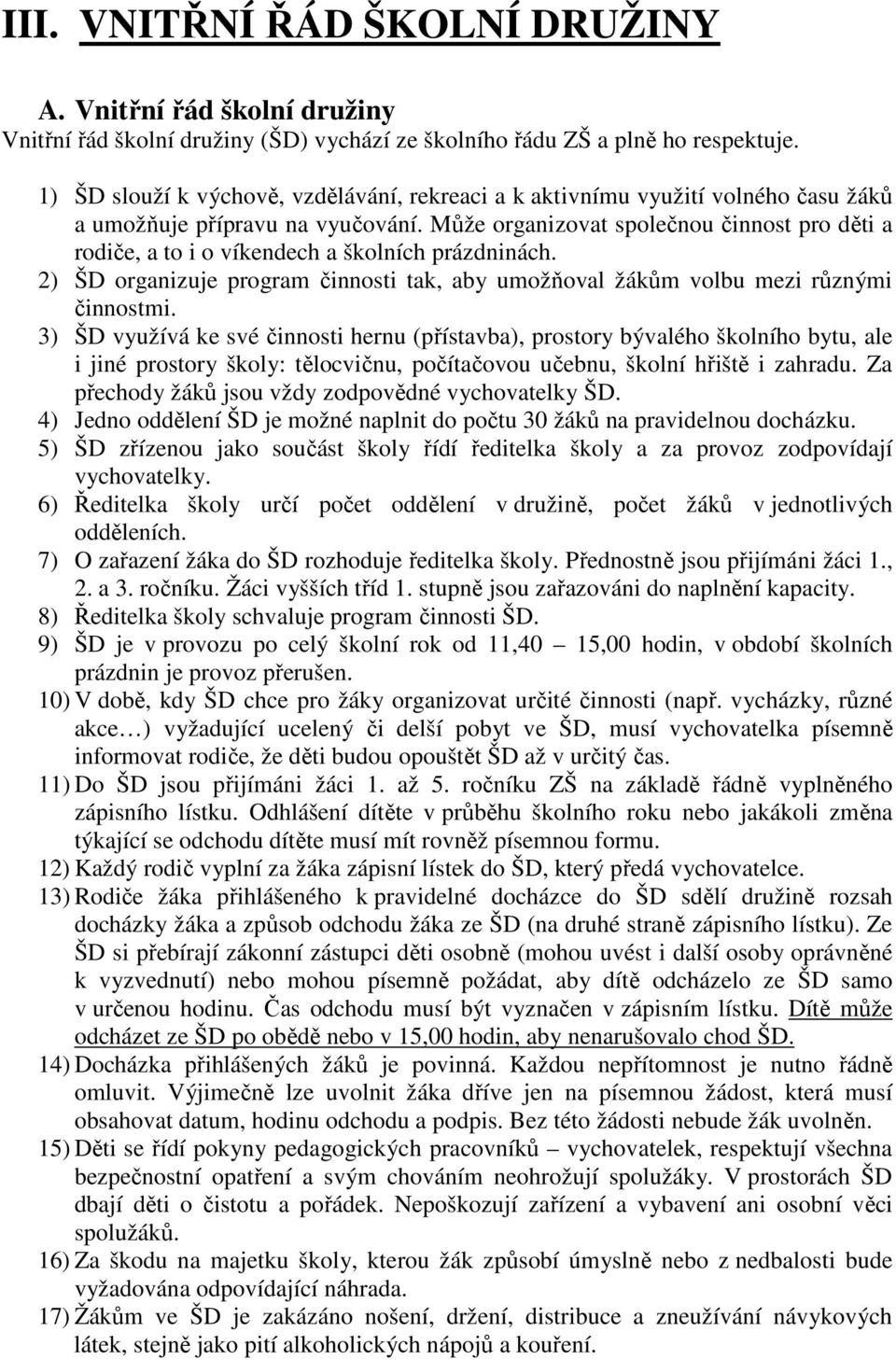 III. VNITŘNÍ ŘÁD ŠKOLNÍ DRUŽINY

A. Vnitřní řád školní družiny

Vnitřní řád školní družiny (ŠD) vychází ze školního řádu ZŠ a plně ho respektuje.

1) ŠD slouží k výchově, vzdělávání, rekreaci a k aktivnímu využití volného času žáků a umožňuje přípravu na vyučování. Může organizovat společnou činnost pro děti a rodiče, a to i o víkendech a školních prázdninách.
2) ŠD organizuje program činnosti tak, aby umožňoval žákům volbu mezi různými činnostmi.
3) ŠD využívá ke své činnosti hernu (přístavba), prostory bývalého školního bytu, ale i jiné prostory školy: tělocvičnu, počítačovou učebnu, školní hřiště i zahradu. Za přechody žáků jsou vždy zodpovědné vychovatelky ŠD.
4) Jedno oddělení ŠD je možné naplnit do počtu 30 žáků na pravidelnou docházku.
5) ŠD zřízenou jako součást školy řídí ředitelka školy a za provoz zodpovídají vychovatelky.
6) Ředitelka školy určí počet oddělení v družině, počet žáků v jednotlivých odděleních.
7) O zařazení žáka do ŠD rozhoduje ředitelka školy. Přednostně jsou přijímáni žáci 1., 2. a 3. ročníku. Žáci vyšších tříd 1. stupně jsou zařazováni do naplnění kapacity.
8) Ředitelka školy schvaluje program činnosti ŠD.
9) ŠD je v provozu po celý školní rok od 11,40 – 15,00 hodin, v období školních prázdnin je provoz přerušen.
10) V době, kdy ŠD chce pro žáky organizovat určité činnosti (např. vycházky, různé akce…) vyžadující ucelený či delší pobyt ve ŠD, musí vychovatelka písemně informovat rodiče, že děti budou opouštět ŠD až v určitý čas.
11) Do ŠD jsou přijímáni žáci 1. až 5. ročníku ZŠ na základě řádně vyplněného zápisního lístku. Odhlášení dítěte v průběhu školního roku nebo jakákoli změna týkající se odchodu dítěte musí mít rovněž písemnou formu.
12) Každý rodič vyplní za žáka zápisní lístek do ŠD, který předá vychovatelce.
13) Rodiče žáka přihlášeného k pravidelné docházce do ŠD sdělí družině rozsah docházky žáka a způsob odchodu žáka ze ŠD (na druhé straně zápisního lístku). Ze ŠD si přebírají zákonní zástupci děti osobně (mohou uvést i další osoby oprávněné k vyzvednutí) nebo mohou písemně požádat, aby dítě odcházelo ze ŠD samo v určenou hodinu. Čas odchodu musí být vyznačen v zápisním lístku. Dítě může odcházet ze ŠD po obědě nebo v 15,00 hodin, aby nenarušovalo chod ŠD.
14) Docházka přihlášených žáků je povinná. Každou nepřítomnost je nutno řádně omluvit. Výjimečně lze uvolnit žáka dříve jen na písemnou žádost, která musí obsahovat datum, hodinu odchodu a podpis. Bez této žádosti nebude žák uvolněn.
15) Děti se řídí pokyny pedagogických pracovníků – vychovatelek, respektují všechna bezpečnostní opatření a svým chováním neohrožují spolužáky. V prostorách ŠD dbají děti o čistotu a pořádek. Nepoškozují zařízení a vybavení ani osobní věci spolužáků.
16) Za škodu na majetku školy, kterou žák způsobí úmyslně nebo z nedbalosti bude vyžadována odpovídající náhrada.
17) Žákům ve ŠD je zakázáno nošení, držení, distribuce a zneužívání návykových látek, stejně jako pití alkoholických nápojů a kouření.